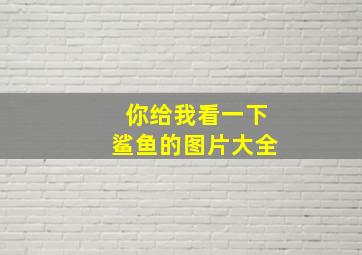 你给我看一下
鲨鱼的图片大全